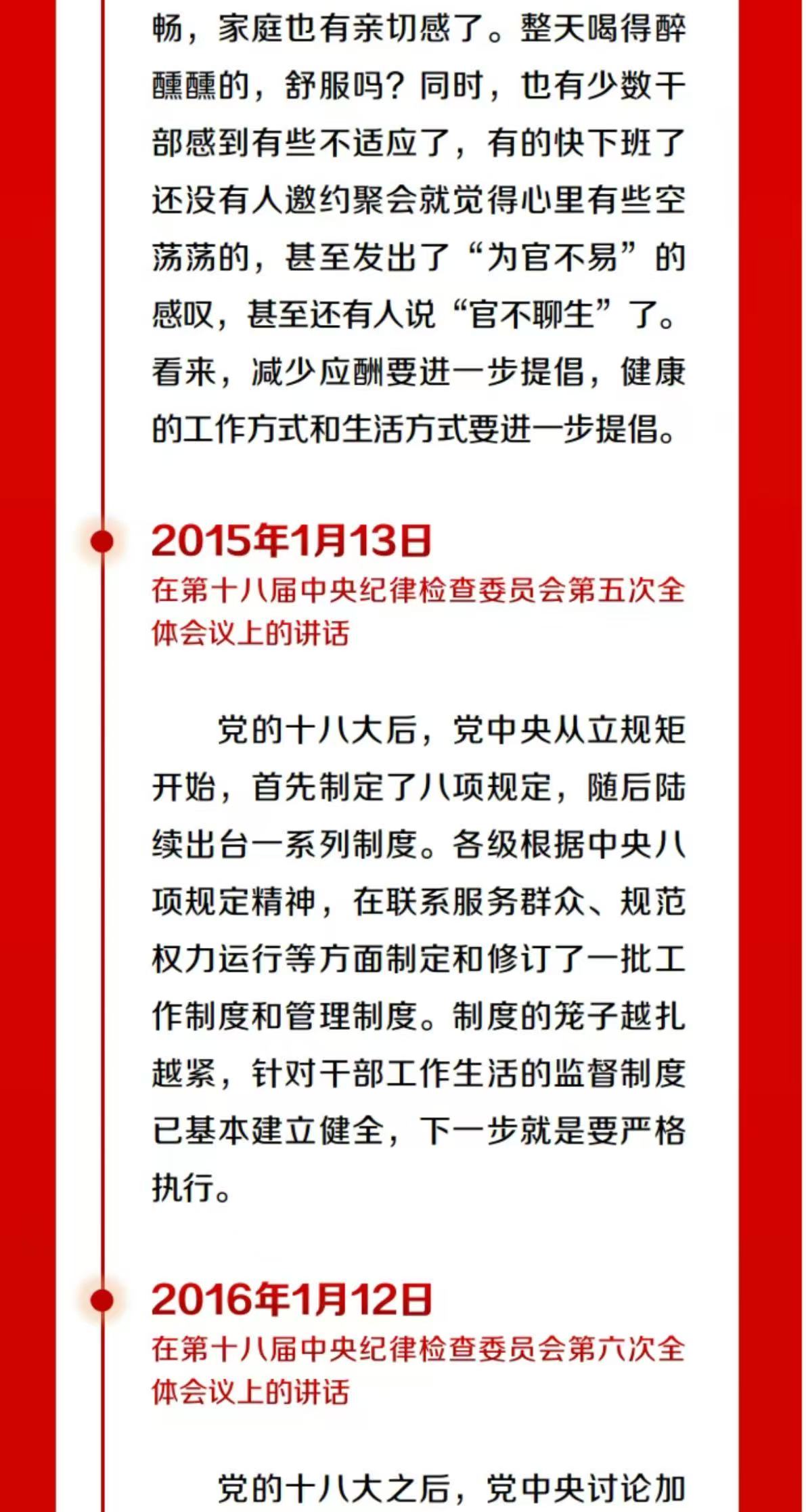 畅，家庭也有亲切感了。整天喝得醉醺醺的，舒服吗？同时，也有少数干部感到有些不适应了，有的快下班了还没有人邀约聚会就觉得心里有些空荡荡的，甚至发出了“为官不易”的感叹，甚至还有人说“官不聊生”了。看来，减少应酬要进一步提倡，健康的工作方式和生活方式要进一步提倡。

2015年1月13日
在第十八届中央纪律检查委员会第五次全体会议上的讲话

党的十八大后，党中央从立规矩开始，首先制定了八项规定，随后陆续出台一系列制度。各级根据中央八项规定精神，在联系服务群众、规范权力运行等方面制定和修订了一批工作制度和管理制度。制度的笼子越扎越紧，针对干部工作生活的监督制度已基本建立健全，下一步就是要严格执行。

2016年1月12日
在第十八届中央纪律检查委员会第六次全体会议上的讲话

党的十八大之后，党中央讨论加